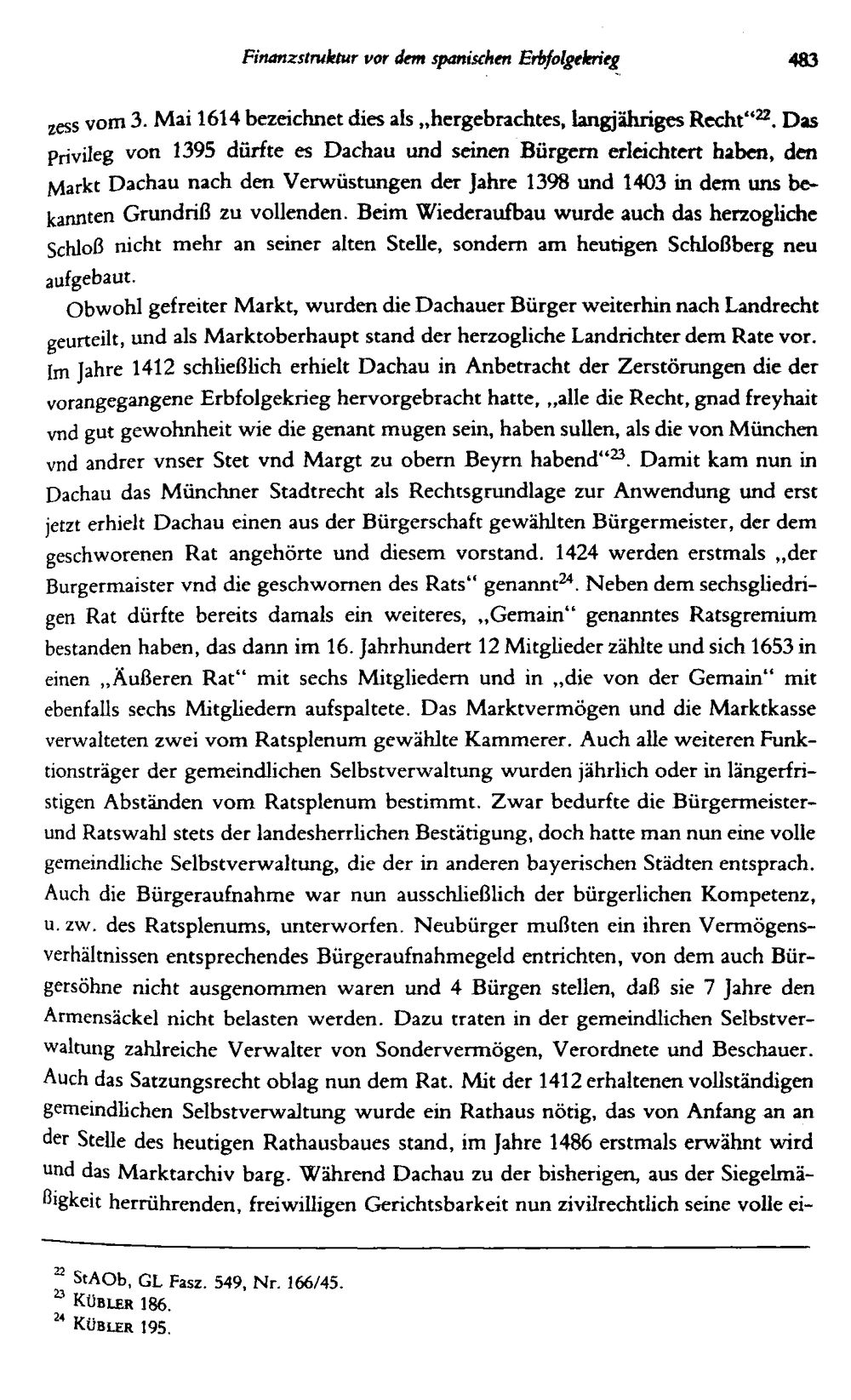 Finanzstruktur vor dem spanischen Erbfolgekrieg 483

zess vom 3. Mai 1614 bezeichnet dies als „hergebrachtes, langjähriges Recht“$^{22}$. Das Privileg von 1395 dürfte es Dachau und seinen Bürgern erleichtert haben, den Markt Dachau nach den Verwüstungen der Jahre 1398 und 1403 in dem uns bekannten Grundriß zu vollenden. Beim Wiederaufbau wurde auch das herzogliche Schloß nicht mehr an seiner alten Stelle, sondern am heutigen Schloßberg neu aufgebaut.

Obwohl gefreiter Markt, wurden die Dachauer Bürger weiterhin nach Landrecht geurteilt, und als Marktoberhaupt stand der herzogliche Landrichter dem Rate vor. Im Jahre 1412 schließlich erhielt Dachau in Anbetracht der Zerstörungen die der vorangegangene Erbfolgekrieg hervorgebracht hatte, „alle die Recht, gnad freyhait vnd gut gewohnheit wie die genant mugen sein, haben sullen, als die von München vnd andrer vnser Stet vnd Margt zu obern Beyrn habend“$^{23}$. Damit kam nun in Dachau das Münchner Stadtrecht als Rechtsgrundlage zur Anwendung und erst jetzt erhielt Dachau einen aus der Bürgerschaft gewählten Bürgermeister, der dem geschworenen Rat angehörte und diesem vorstand. 1424 werden erstmals „der Burgermaister vnd die geschwornen des Rats“ genannt$^{24}$. Neben dem sechsgliedrigen Rat dürfte bereits damals ein weiteres, „Gemain“ genanntes Ratsgremium bestanden haben, das dann im 16. Jahrhundert 12 Mitglieder zählte und sich 1653 in einen „Äußeren Rat“ mit sechs Mitgliedern und in „die von der Gemain“ mit ebenfalls sechs Mitgliedern aufspaltete. Das Marktvermögen und die Marktkasse verwalteten zwei vom Ratsplenum gewählte Kammerer. Auch alle weiteren Funktionsträger der gemeindlichen Selbstverwaltung wurden jährlich oder in längerfristigen Abständen vom Ratsplenum bestimmt. Zwar bedurfte die Bürgermeister- und Ratswahl stets der landesherrlichen Bestätigung, doch hatte man nun eine volle gemeindliche Selbstverwaltung, die der in anderen bayerischen Städten entsprach. Auch die Bürgeraufnahme war nun ausschließlich der bürgerlichen Kompetenz, u. zw. des Ratsplenums, unterworfen. Neubürger mußten ein ihren Vermögensverhältnissen entsprechendes Bürgeraufnahmegeld entrichten, von dem auch Bürgersöhne nicht ausgenommen waren und 4 Bürgen stellen, daß sie 7 Jahre den Armensäckel nicht belasten werden. Dazu traten in der gemeindlichen Selbstverwaltung zahlreiche Verwalter von Sondervermögen, Verordnete und Beschauer. Auch das Satzungsrecht oblag nun dem Rat. Mit der 1412 erhaltenen vollständigen gemeindlichen Selbstverwaltung wurde ein Rathaus nötig, das von Anfang an an der Stelle des heutigen Rathausbaues stand, im Jahre 1486 erstmals erwähnt wird und das Marktarchiv barg. Während Dachau zu der bisherigen, aus der Siegelmäßigkeit herrührenden, freiwilligen Gerichtsbarkeit nun zivilrechtlich seine volle ei-

$^{22}$ StAOb, GL Fasz. 549, Nr. 166/45.
$^{23}$ KÜBLER 186.
$^{24}$ KÜBLER 195.